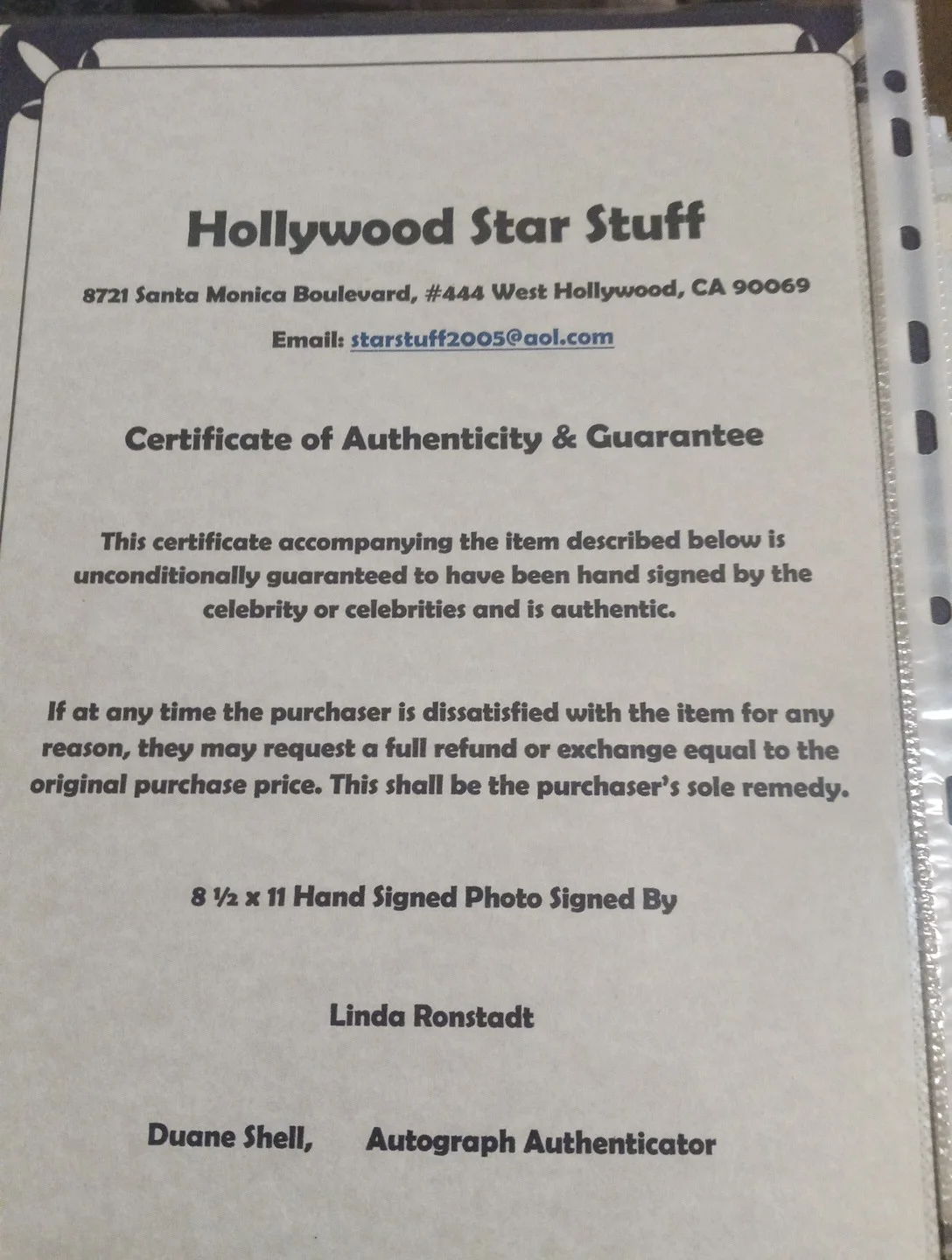 Hollywood Star Stuff

8721 Santa Monica Boulevard, #444 West Hollywood, CA 90069

Email: starstuff2005@aol.com

Certificate of Authenticity & Guarantee

This certificate accompanying the item described below is unconditionally guaranteed to have been hand signed by the celebrity or celebrities and is authentic.

If at any time the purchaser is dissatisfied with the item for any reason, they may request a full refund or exchange equal to the original purchase price. This shall be the purchaser's sole remedy.

8 ½ x 11 Hand Signed Photo Signed By

Linda Ronstadt

Duane Shell, Autograph Authenticator